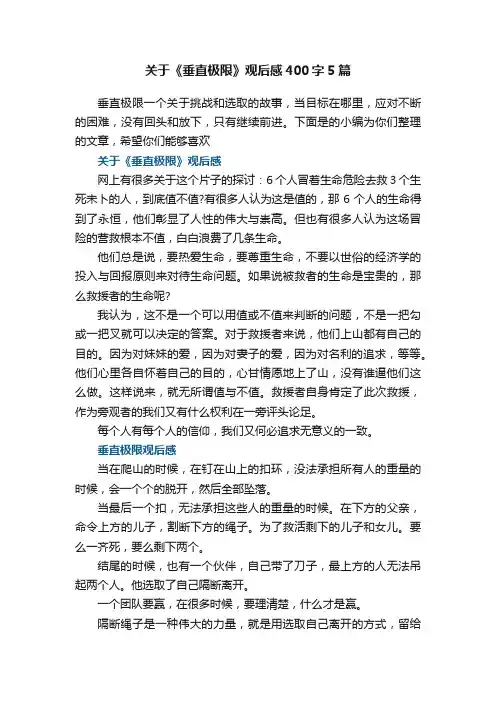 关于《垂直极限》观后感400字5篇

垂直极限一个关于挑战和选取的故事，当目标在哪里，应对不断的困难，没有回头和放下，只有继续前进。下面是的小编为你们整理的文章，希望你们能够喜欢

关于《垂直极限》观后感

网上有很多关于这个片子的探讨：6个人冒着生命危险去救3个生死未卜的人，到底值不值?有很多人认为这是值的，那6个人的生命得到了永恒，他们彰显了人性的伟大与崇高。但也有很多人认为这场冒险的营救根本不值，白白浪费了几条生命。

他们总是说，要热爱生命，要尊重生命，不要以世俗的经济学的投入与回报原则来对待生命问题。如果说被救者的生命是宝贵的，那么救援者的生命呢?

我认为，这不是一个可以用值或不值来判断的问题，不是一把勾或一把叉就可以决定的答案。对于救援者来说，他们上山都有自己的目的。因为对妹妹的爱，因为对妻子的爱，因为对名利的追求，等等。他们心里各自怀着自己的目的，心甘情愿地上了山，没有谁逼他们这么做。这样说来，就无所谓值与不值。救援者自身肯定了此次救援，作为旁观者的我们又有什么权利在一旁评头论足。

每个人有每个人的信仰，我们又何必追求无意义的一致。

垂直极限观后感

当在爬山的时候，在钉在山上的扣环，没法承担所有人的重量的时候，会一个个的脱开，然后全部坠落。

当最后一个扣，无法承担这些人的重量的时候。在下方的父亲，命令上方的儿子，割断下方的绳子。为了救活剩下的儿子和女儿。要么一齐死，要么剩下两个。

结尾的时候，也有一个伙伴，自己带了刀子，最上方的人无法吊起两个人。他选取了自己隔断离开。

一个团队要赢，在很多时候，要理清楚，什么才是赢。

隔断绳子是一种伟大的力量，就是用选取自己离开的方式，留给